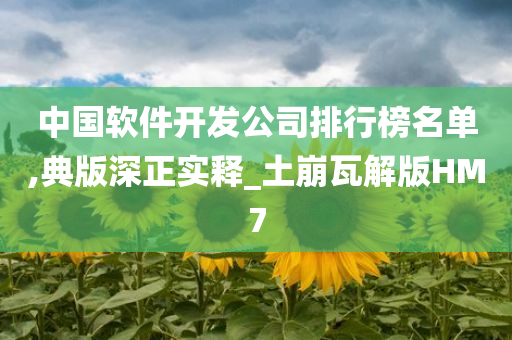 中国软件开发公司排行榜名单,典版深正实释_土崩瓦解版HM7